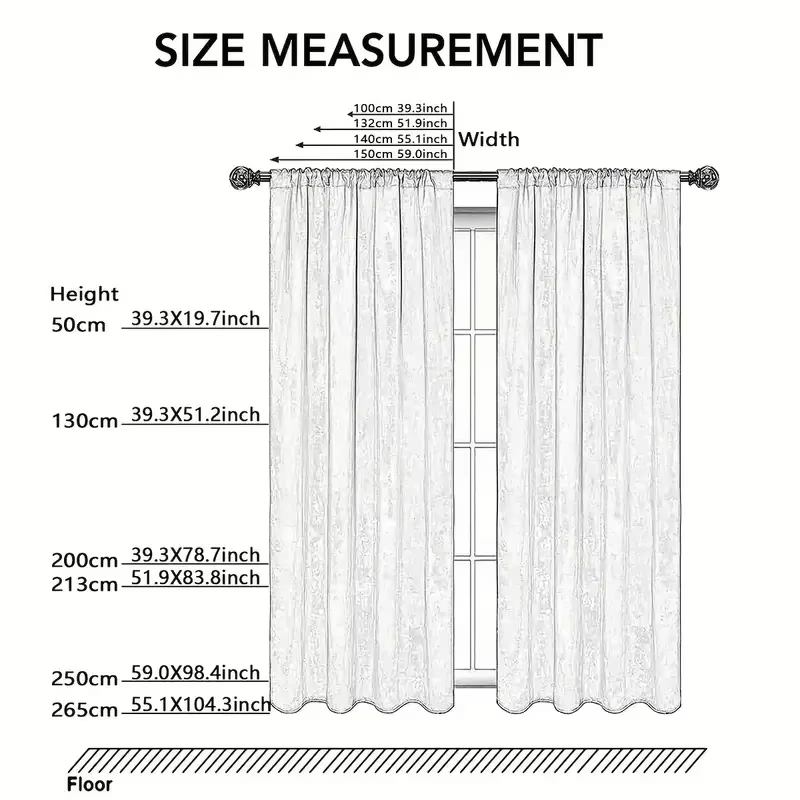 SIZE MEASUREMENT

100cm 39.3inch
132cm 51.9inch
140cm 55.1inch
150cm 59.0inch
Width

Height
50cm 39.3X19.7inch

130cm 39.3X51.2inch

200cm 39.3X78.7inch
213cm 51.9X83.8inch

250cm 59.0X98.4inch
265cm 55.1X104.3inch

Floor